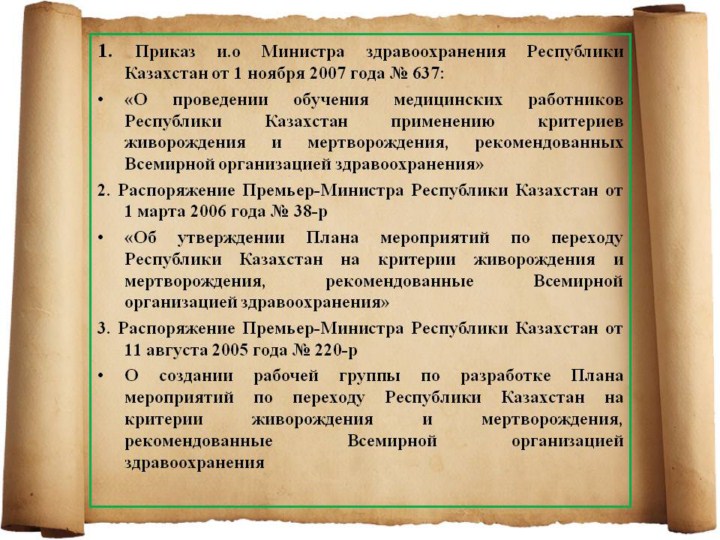 1. Приказ и.о Министра здравоохранения Республики Казахстан от 1 ноября 2007 года № 637:

• «О проведении обучения медицинских работников Республики Казахстан применению критериев живорождения и мертворождения, рекомендованных Всемирной организацией здравоохранения»

2. Распоряжение Премьер-Министра Республики Казахстан от 1 марта 2006 года № 38-р

• «Об утверждении Плана мероприятий по переходу Республики Казахстан на критерии живорождения и мертворождения, рекомендованные Всемирной организацией здравоохранения»

3. Распоряжение Премьер-Министра Республики Казахстан от 11 августа 2005 года № 220-р

• О создании рабочей группы по разработке Плана мероприятий по переходу Республики Казахстан на критерии живорождения и мертворождения, рекомендованные Всемирной организацией здравоохранения